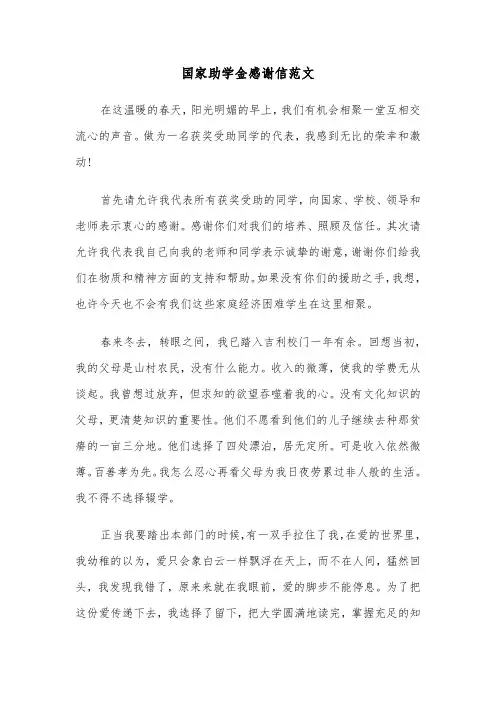 国家助学金感谢信范文

在这温暖的春天，阳光明媚的早上，我们有机会相聚一堂互相交流心的声音。做为一名获奖受助同学的代表，我感到无比的荣幸和激动！

首先请允许我代表所有获奖受助的同学，向国家、学校、领导和老师表示衷心的感谢。感谢你们对我们的培养、照顾及信任。其次请允许我代表我自己向我的老师和同学表示诚挚的谢意，谢谢你们给我们在物质和精神方面的支持和帮助。如果没有你们的援助之手，我想，也许今天也不会有我们这些家庭经济困难学生在这里相聚。

春来冬去，转眼之间，我已踏入吉利校门一年有余。回想当初，我的父母是山村农民，没有什么能力。收入的微薄，使我的学费无从谈起。我曾想过放弃，但求知的欲望吞噬着我的心。没有文化知识的父母，更清楚知识的重要性。他们不愿看到他们的儿子继续去种那贫瘠的一亩三分地。他们选择了四处漂泊，居无定所。可是收入依然微薄。百善孝为先。我怎么忍心再看父母为我日夜劳累过非人般的生活。我不得不选择辍学。

正当我要踏出本部门的时候，有一双手拉住了我，在爱的世界里，我幼稚的以为，爱只会象白云一样飘浮在天上，而不在人间，猛然回头，我发现我错了，原来来就在我眼前，爱的脚步不能停息。为了把这份爱传递下去，我选择了留下，把大学圆满地读完，掌握充足的知